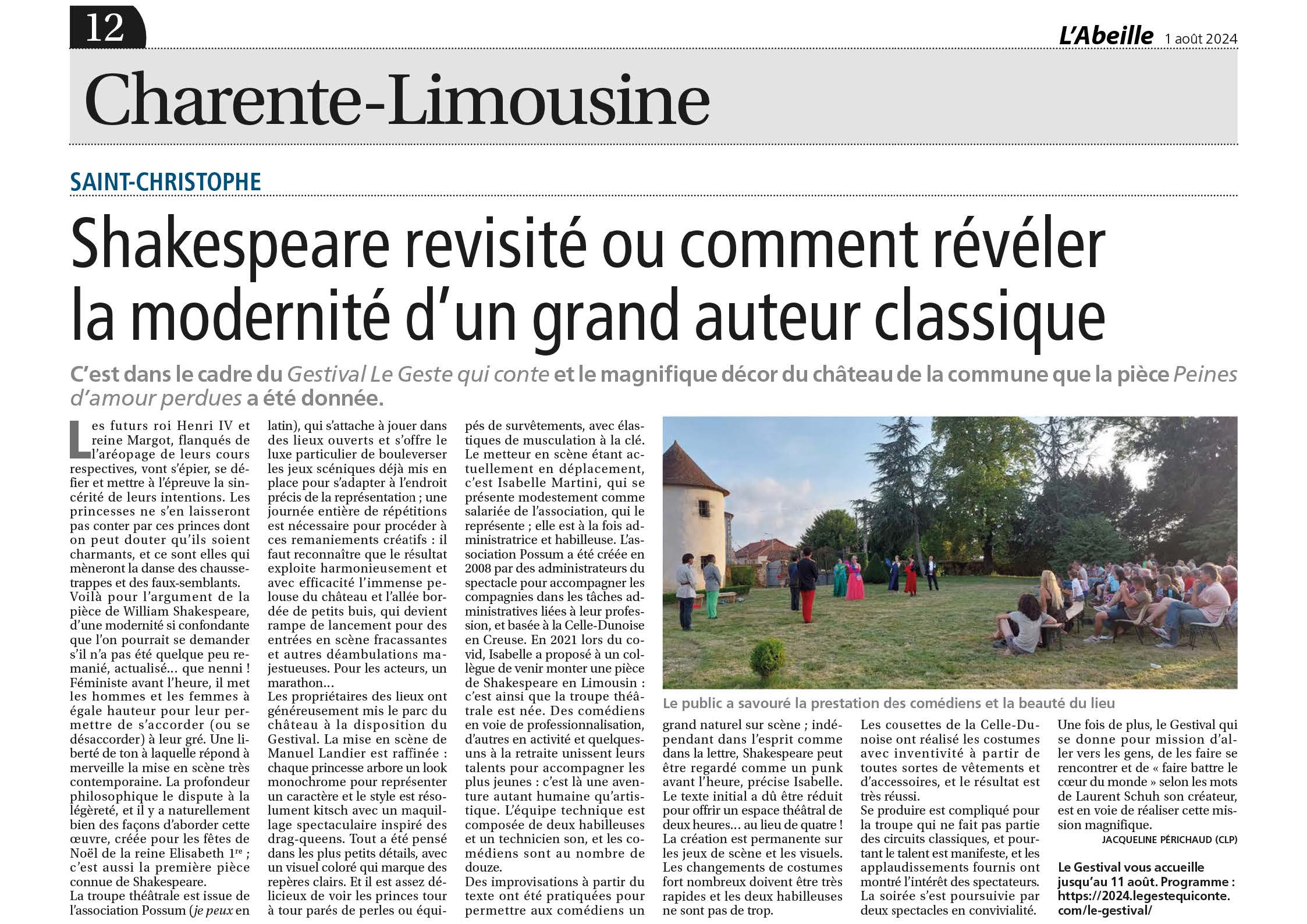 12

L'Abeille 1 août 2024

Charente-Limousine

SAINT-CHRISTOPHE

Shakespeare revisité ou comment révéler la modernité d'un grand auteur classique

C'est dans le cadre du Gestival Le Geste qui conte et le magnifique décor du château de la commune que la pièce Peines d'amour perdues a été donnée.

Les futurs roi Henri IV et reine Margot, flanqués de l'aréopage de leurs cours respectives, vont s'épier, se défier et mettre à l'épreuve la sincérité de leurs intentions. Les princesses ne s'en laisseront pas conter par ces princes dont on peut douter qu'ils soient charmants, et ce sont elles qui mèneront la danse des chausse-trappes et des faux-semblants.
Voilà pour l'argument de la pièce de William Shakespeare, d'une modernité si confondante que l'on pourrait se demander s'il n'a pas été quelque peu remanié, actualisé… que nenni ! Féministe avant l'heure, il met les hommes et les femmes à égale hauteur pour leur permettre de s'accorder (ou se désaccorder) à leur gré. Une liberté de ton à laquelle répond à merveille la mise en scène très contemporaine. La profondeur philosophique le dispute à la légèreté, et il y a naturellement bien des façons d'aborder cette œuvre, créée pour les fêtes de Noël de la reine Elisabeth 1re ; c'est aussi la première pièce connue de Shakespeare.
La troupe théâtrale est issue de l'association Possum (je peux en latin), qui s'attache à jouer dans des lieux ouverts et s'offre le luxe particulier de bouleverser les jeux scéniques déjà mis en place pour s'adapter à l'endroit précis de la représentation ; une journée entière de répétitions est nécessaire pour procéder à ces remaniements créatifs : il faut reconnaître que le résultat exploite harmonieusement et avec efficacité l'immense pelouse du château et l'allée bordée de petits buis, qui devient rampe de lancement pour des entrées en scène fracassantes et autres déambulations majestueuses. Pour les acteurs, un marathon…
Les propriétaires des lieux ont généreusement mis le parc du château à la disposition du Gestival. La mise en scène de Manuel Landier est raffinée : chaque princesse arbore un look monochrome pour représenter un caractère et le style est résolument kitsch avec un maquillage spectaculaire inspiré des drag-queens. Tout a été pensé dans les plus petits détails, avec un visuel coloré qui marque des repères clairs. Et il est assez délicieux de voir les princes tour à tour parés de perles ou équipés de survêtements, avec élastiques de musculation à la clé.
Le metteur en scène étant actuellement en déplacement, c'est Isabelle Martini, qui se présente modestement comme salariée de l'association, qui le représente ; elle est à la fois administratrice et habilleuse. L'association Possum a été créée en 2008 par des administrateurs du spectacle pour accompagner les compagnies dans les tâches administratives liées à leur profession, et basée à la Celle-Dunoise en Creuse. En 2021 lors du covid, Isabelle a proposé à un collègue de venir monter une pièce de Shakespeare en Limousin : c'est ainsi que la troupe théâtrale est née. Des comédiens en voie de professionnalisation, d'autres en activité et quelques-uns à la retraite unissent leurs talents pour accompagner les plus jeunes : c'est là une aventure autant humaine qu'artistique. L'équipe technique est composée de deux habilleuses et un technicien son, et les comédiens sont au nombre de douze.
Des improvisations à partir du texte ont été pratiquées pour permettre aux comédiens un grand naturel sur scène ; indépendant dans l'esprit comme dans la lettre, Shakespeare peut être regardé comme un punk avant l'heure, précise Isabelle. Le texte initial a dû être réduit pour offrir un espace théâtral de deux heures… au lieu de quatre ! La création est permanente sur les jeux de scène et les visuels. Les changements de costumes fort nombreux doivent être très rapides et les deux habilleuses ne sont pas de trop.
Les cousettes de la Celle-Dunoise ont réalisé les costumes avec inventivité à partir de toutes sortes de vêtements et d'accessoires, et le résultat est très réussi.
Se produire est compliqué pour la troupe qui ne fait pas partie des circuits classiques, et pourtant le talent est manifeste, et les applaudissements fournis ont montré l'intérêt des spectateurs. La soirée s'est poursuivie par deux spectacles en convivialité.
Une fois de plus, le Gestival qui se donne pour mission d'aller vers les gens, de les faire se rencontrer et de « faire battre le cœur du monde » selon les mots de Laurent Schuh son créateur, est en voie de réaliser cette mission magnifique.
JACQUELINE PÉRICHAUD (CLP)

Le Gestival vous accueille jusqu'au 11 août. Programme : https://2024.legestequiconte.com/le-gestival/

Le public a savouré la prestation des comédiens et la beauté du lieu